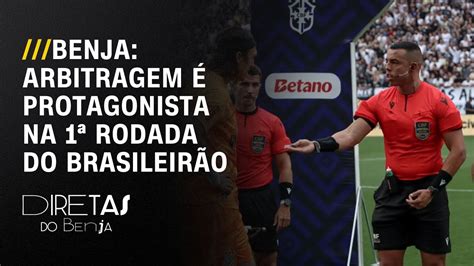 ///BENJA: ARBITRAGEM É PROTAGONISTA NA 1ª RODADA DO BRASILEIRÃO

DIRETAS DO BENJA

Betano